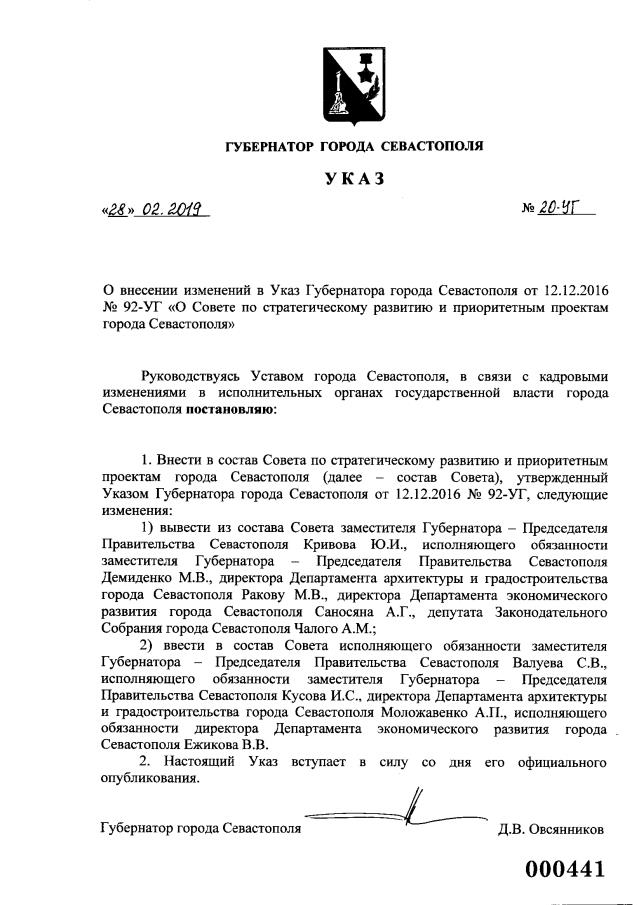 ГУБЕРНАТОР ГОРОДА СЕВАСТОПОЛЯ

УКАЗ

«28» 02. 2019

№ 20-УГ

О внесении изменений в Указ Губернатора города Севастополя от 12.12.2016 № 92-УГ «О Совете по стратегическому развитию и приоритетным проектам города Севастополя»

Руководствуясь Уставом города Севастополя, в связи с кадровыми изменениями в исполнительных органах государственной власти города Севастополя постановляю:

1. Внести в состав Совета по стратегическому развитию и приоритетным проектам города Севастополя (далее – состав Совета), утвержденный Указом Губернатора города Севастополя от 12.12.2016 № 92-УГ, следующие изменения:

1) вывести из состава Совета заместителя Губернатора – Председателя Правительства Севастополя Кривова Ю.И., исполняющего обязанности заместителя Губернатора – Председателя Правительства Севастополя Демиденко М.В., директора Департамента архитектуры и градостроительства города Севастополя Ракову М.В., директора Департамента экономического развития города Севастополя Саносяна А.Г., депутата Законодательного Собрания города Севастополя Чалого А.М.;

2) ввести в состав Совета исполняющего обязанности заместителя Губернатора – Председателя Правительства Севастополя Валуева С.В., исполняющего обязанности заместителя Губернатора – Председателя Правительства Севастополя Кусова И.С., директора Департамента архитектуры и градостроительства города Севастополя Моложавенко А.П., исполняющего обязанности директора Департамента экономического развития города Севастополя Ежикова В.В.

2. Настоящий Указ вступает в силу со дня его официального опубликования.

Губернатор города Севастополя

Д.В. Овсянников

000441